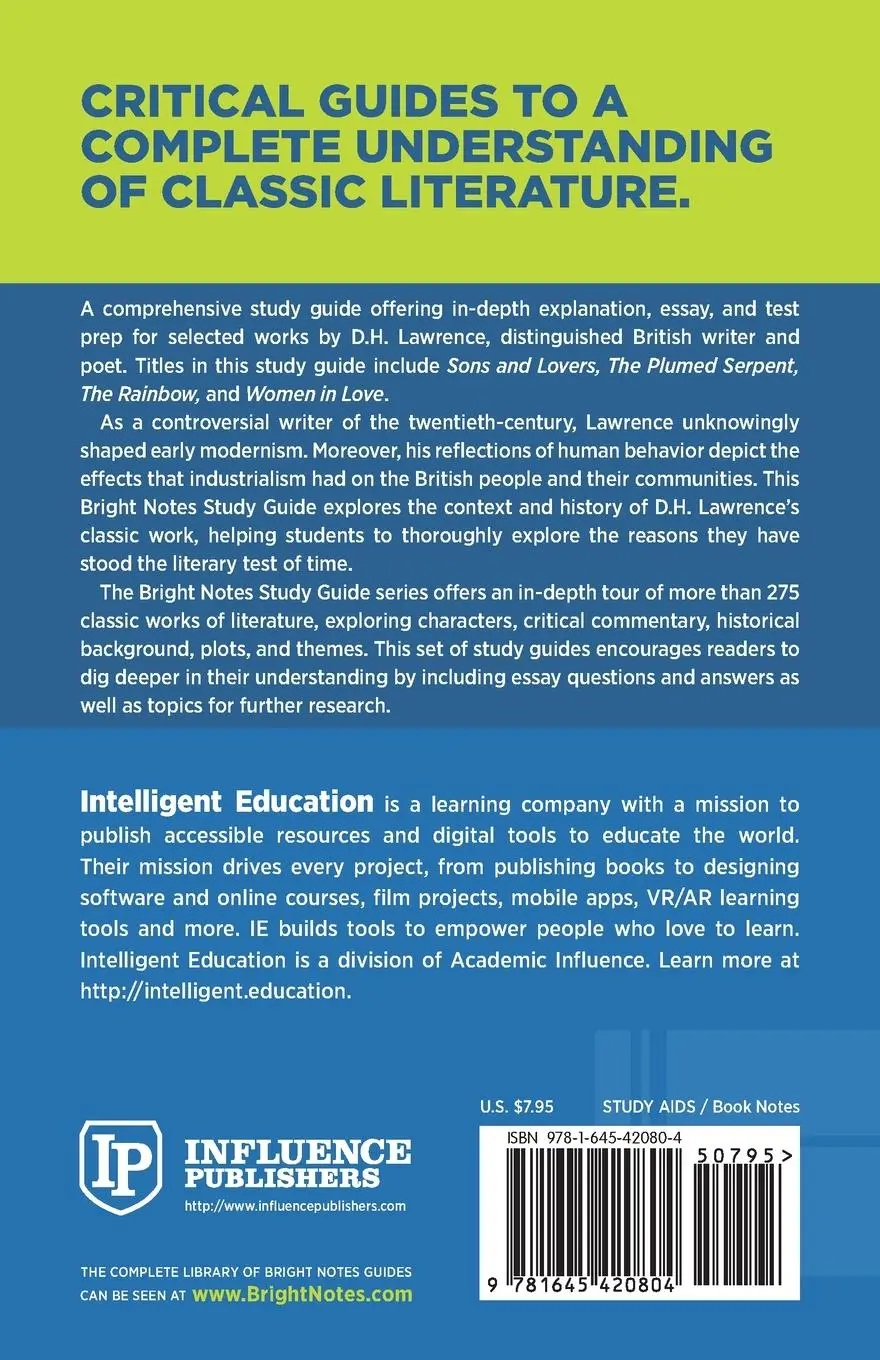 CRITICAL GUIDES TO A COMPLETE UNDERSTANDING OF CLASSIC LITERATURE.

A comprehensive study guide offering in-depth explanation, essay, and test prep for selected works by D.H. Lawrence, distinguished British writer and poet. Titles in this study guide include Sons and Lovers, The Plumed Serpent, The Rainbow, and Women in Love.

As a controversial writer of the twentieth-century, Lawrence unknowingly shaped early modernism. Moreover, his reflections of human behavior depict the effects that industrialism had on the British people and their communities. This Bright Notes Study Guide explores the context and history of D.H. Lawrence's classic work, helping students to thoroughly explore the reasons they have stood the literary test of time.

The Bright Notes Study Guide series offers an in-depth tour of more than 275 classic works of literature, exploring characters, critical commentary, historical background, plots, and themes. This set of study guides encourages readers to dig deeper in their understanding by including essay questions and answers as well as topics for further research.

Intelligent Education is a learning company with a mission to publish accessible resources and digital tools to educate the world. Their mission drives every project, from publishing books to designing software and online courses, film projects, mobile apps, VR/AR learning tools and more. IE builds tools to empower people who love to learn. Intelligent Education is a division of Academic Influence. Learn more at http://intelligent.education.

IP
INFLUENCE
PUBLISHERS
http://www.influencepublishers.com

THE COMPLETE LIBRARY OF BRIGHT NOTES GUIDES
CAN BE SEEN AT www.BrightNotes.com

U.S. $7.95
STUDY AIDS / Book Notes
ISBN 978-1-645-42080-4
50795>
9 781645 420804